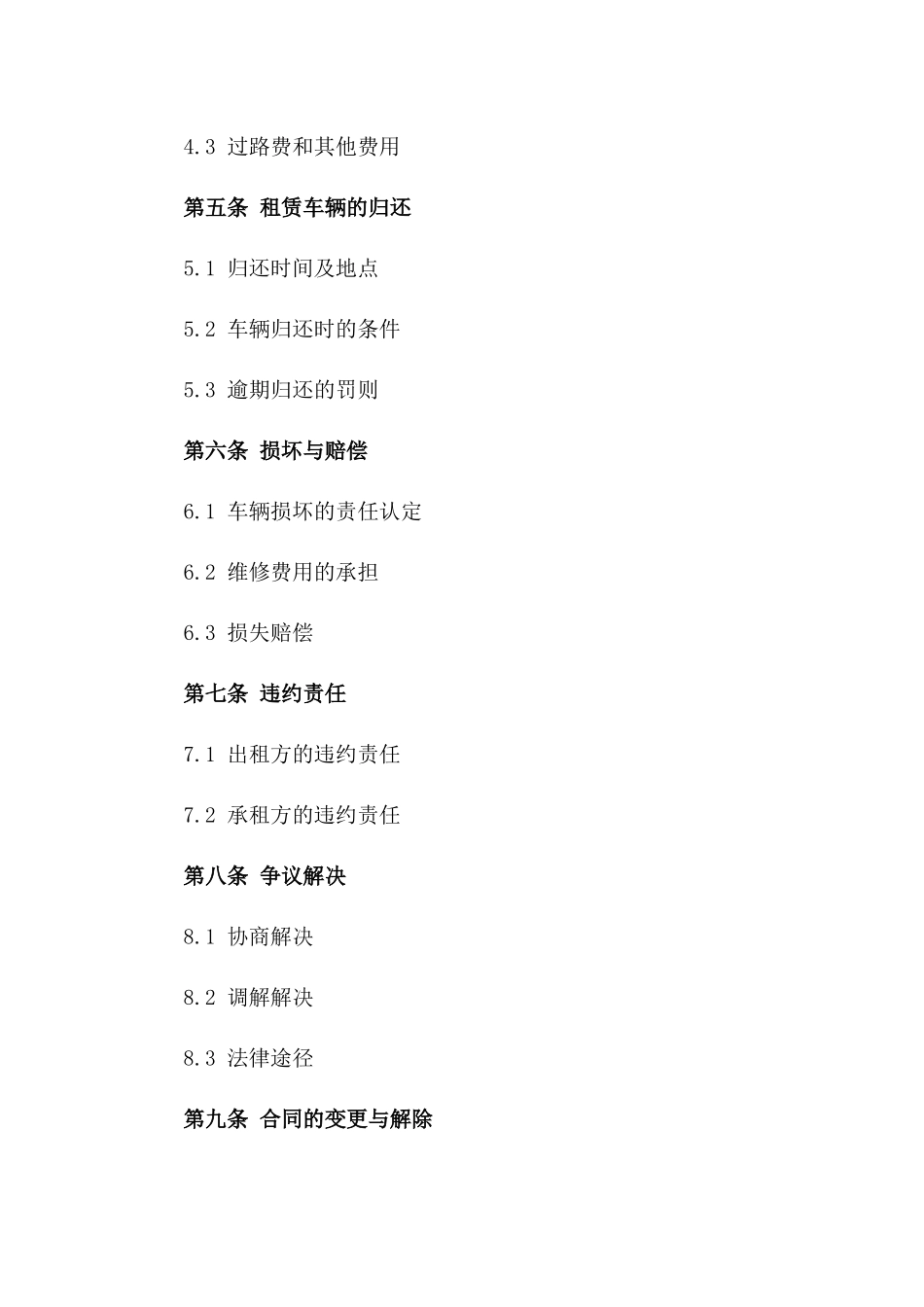 4.3 过路费和其他费用

第五条 租赁车辆的归还

5.1 归还时间及地点

5.2 车辆归还时的条件

5.3 逾期归还的罚则

第六条 损坏与赔偿

6.1 车辆损坏的责任认定

6.2 维修费用的承担

6.3 损失赔偿

第七条 违约责任

7.1 出租方的违约责任

7.2 承租方的违约责任

第八条 争议解决

8.1 协商解决

8.2 调解解决

8.3 法律途径

第九条 合同的变更与解除